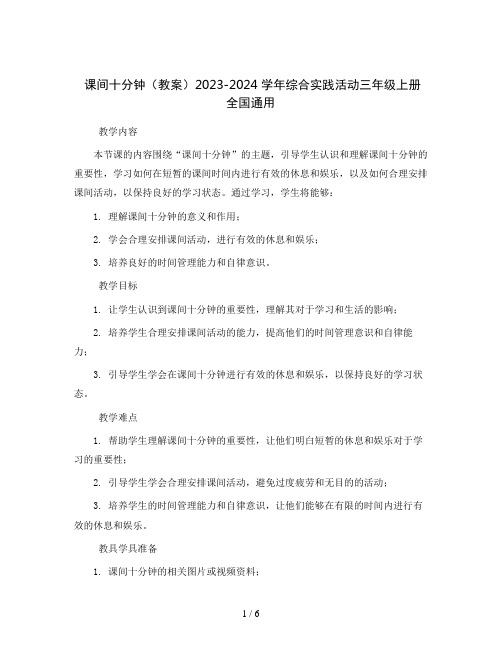 课间十分钟（教案）2023-2024 学年综合实践活动三年级上册全国通用

教学内容

本节课的内容围绕“课间十分钟”的主题，引导学生认识和理解课间十分钟的重要性，学习如何在短暂的课间时间内进行有效的休息和娱乐，以及如何合理安排课间活动，以保持良好的学习状态。通过学习，学生将能够：

1. 理解课间十分钟的意义和作用；

2. 学会合理安排课间活动，进行有效的休息和娱乐；

3. 培养良好的时间管理能力和自律意识。

教学目标

1. 让学生认识到课间十分钟的重要性，理解其对于学习和生活的影响；

2. 培养学生合理安排课间活动的能力，提高他们的时间管理意识和自律能力；

3. 引导学生学会在课间十分钟进行有效的休息和娱乐，以保持良好的学习状态。

教学难点

1. 帮助学生理解课间十分钟的重要性，让他们明白短暂的休息和娱乐对于学习的重要性；

2. 引导学生学会合理安排课间活动，避免过度疲劳和无目的的活动；

3. 培养学生的时间管理能力和自律意识，让他们能够在有限的时间内进行有效的休息和娱乐。

教具学具准备

1. 课间十分钟的相关图片或视频资料；

1 / 6